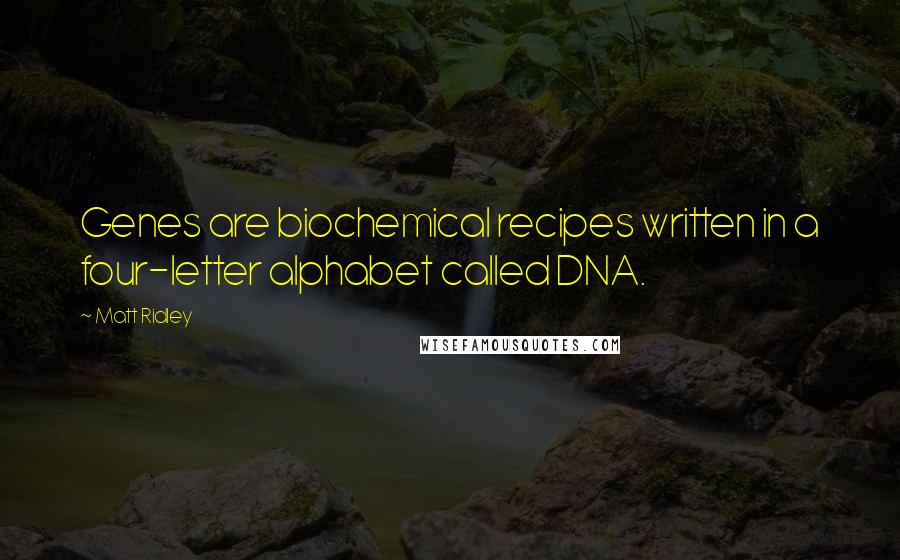 Genes are biochemical recipes written in a four-letter alphabet called DNA.

~ Matt Ridley

WISEFAMOUSQUOTES.COM